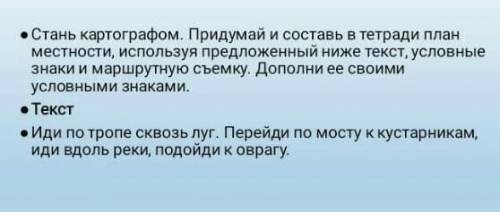 • Стань картографом. Придумай и составь в тетради план местности, используя предложенный ниже текст, условные знаки и маршрутную съемку. Дополни ее своими условными знаками.

• Текст

• Иди по тропе сквозь луг. Перейди по мосту к кустарникам, иди вдоль реки, подойди к оврагу.